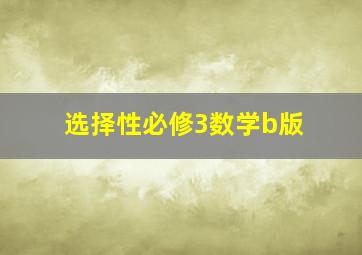 选择性必修3数学b版